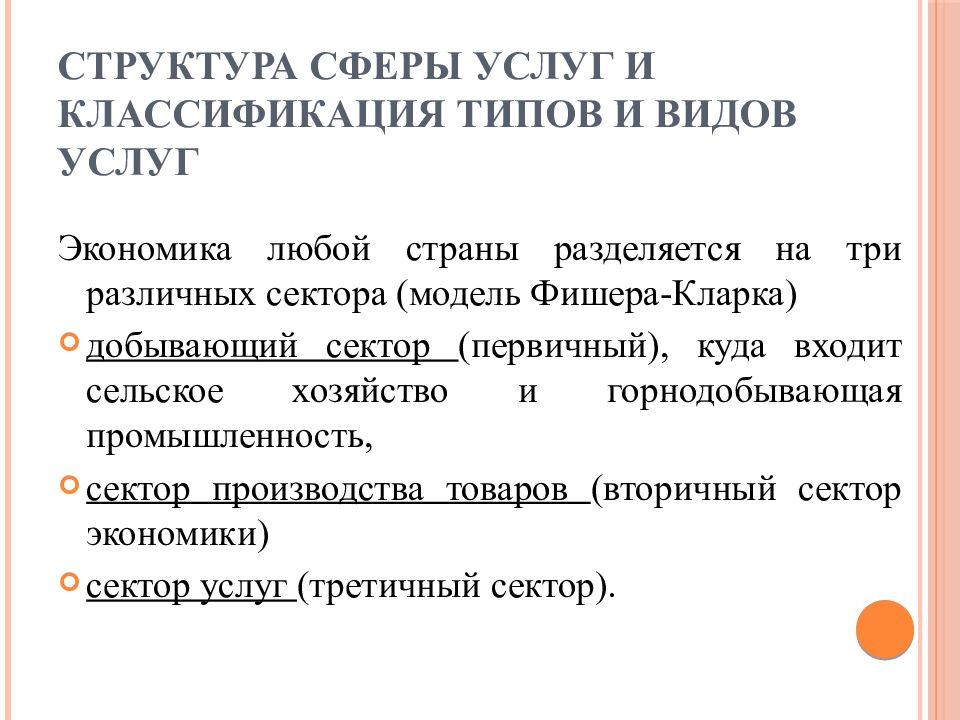 СТРУКТУРА СФЕРЫ УСЛУГ И КЛАССИФИКАЦИЯ ТИПОВ И ВИДОВ УСЛУГ

Экономика любой страны разделяется на три различных сектора (модель Фишера-Кларка)

добывающий сектор (первичный), куда входит сельское хозяйство и горнодобывающая промышленность,

сектор производства товаров (вторичный сектор экономики)

сектор услуг (третичный сектор).